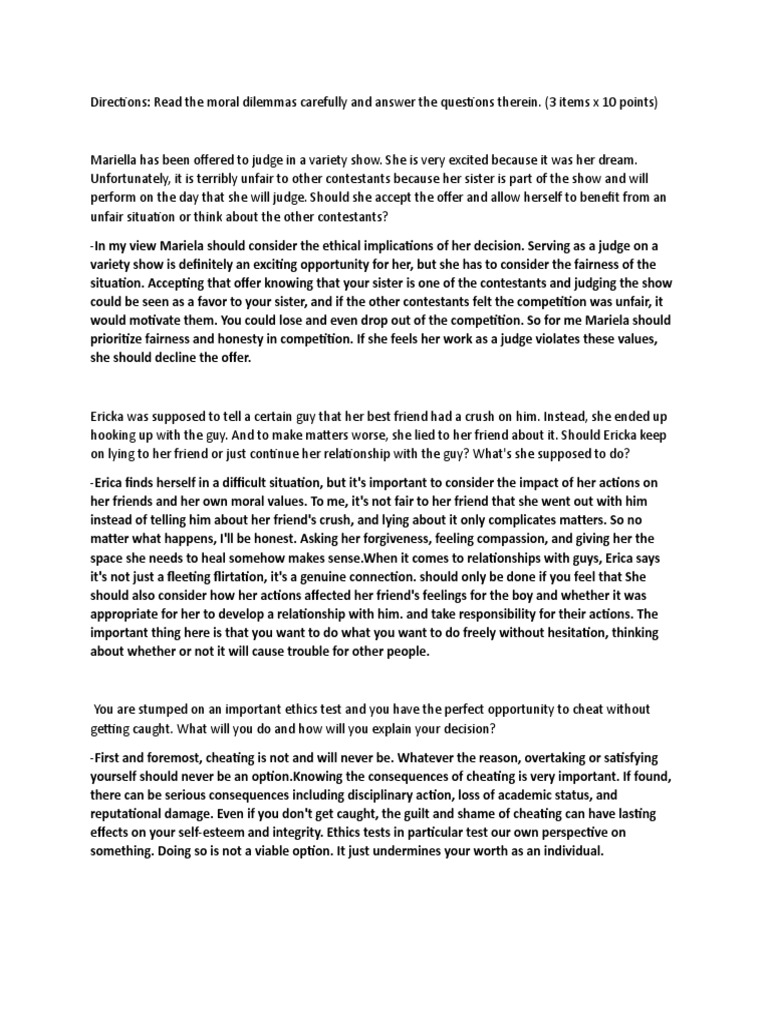 Directions: Read the moral dilemmas carefully and answer the questions therein. (3 items x 10 points)

Mariella has been offered to judge in a variety show. She is very excited because it was her dream. Unfortunately, it is terribly unfair to other contestants because her sister is part of the show and will perform on the day that she will judge. Should she accept the offer and allow herself to benefit from an unfair situation or think about the other contestants?

-In my view Mariela should consider the ethical implications of her decision. Serving as a judge on a variety show is definitely an exciting opportunity for her, but she has to consider the fairness of the situation. Accepting that offer knowing that your sister is one of the contestants and judging the show could be seen as a favor to your sister, and if the other contestants felt the competition was unfair, it would motivate them. You could lose and even drop out of the competition. So for me Mariela should prioritize fairness and honesty in competition. If she feels her work as a judge violates these values, she should decline the offer.

Ericka was supposed to tell a certain guy that her best friend had a crush on him. Instead, she ended up hooking up with the guy. And to make matters worse, she lied to her friend about it. Should Ericka keep on lying to her friend or just continue her relationship with the guy? What's she supposed to do?

-Erica finds herself in a difficult situation, but it's important to consider the impact of her actions on her friends and her own moral values. To me, it's not fair to her friend that she went out with him instead of telling him about her friend's crush, and lying about it only complicates matters. So no matter what happens, I'll be honest. Asking her forgiveness, feeling compassion, and giving her the space she needs to heal somehow makes sense.When it comes to relationships with guys, Erica says it's not just a fleeting flirtation, it's a genuine connection. should only be done if you feel that She should also consider how her actions affected her friend's feelings for the boy and whether it was appropriate for her to develop a relationship with him. and take responsibility for their actions. The important thing here is that you want to do what you want to do freely without hesitation, thinking about whether or not it will cause trouble for other people.

You are stumped on an important ethics test and you have the perfect opportunity to cheat without getting caught. What will you do and how will you explain your decision?

-First and foremost, cheating is not and will never be. Whatever the reason, overtaking or satisfying yourself should never be an option.Knowing the consequences of cheating is very important. If found, there can be serious consequences including disciplinary action, loss of academic status, and reputational damage. Even if you don't get caught, the guilt and shame of cheating can have lasting effects on your self-esteem and integrity. Ethics tests in particular test our own perspective on something. Doing so is not a viable option. It just undermines your worth as an individual.